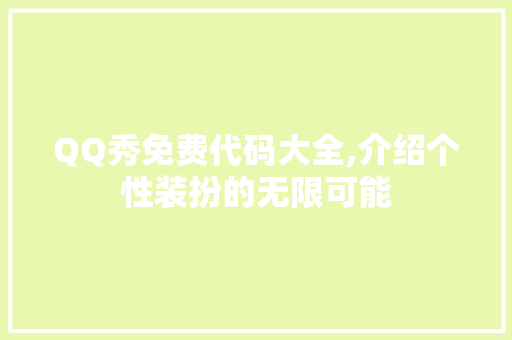 QQ秀免费代码大全,介绍个性装扮的无限可能